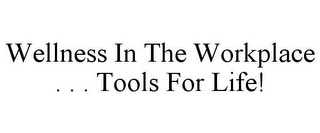 Wellness In The Workplace . . . Tools For Life!